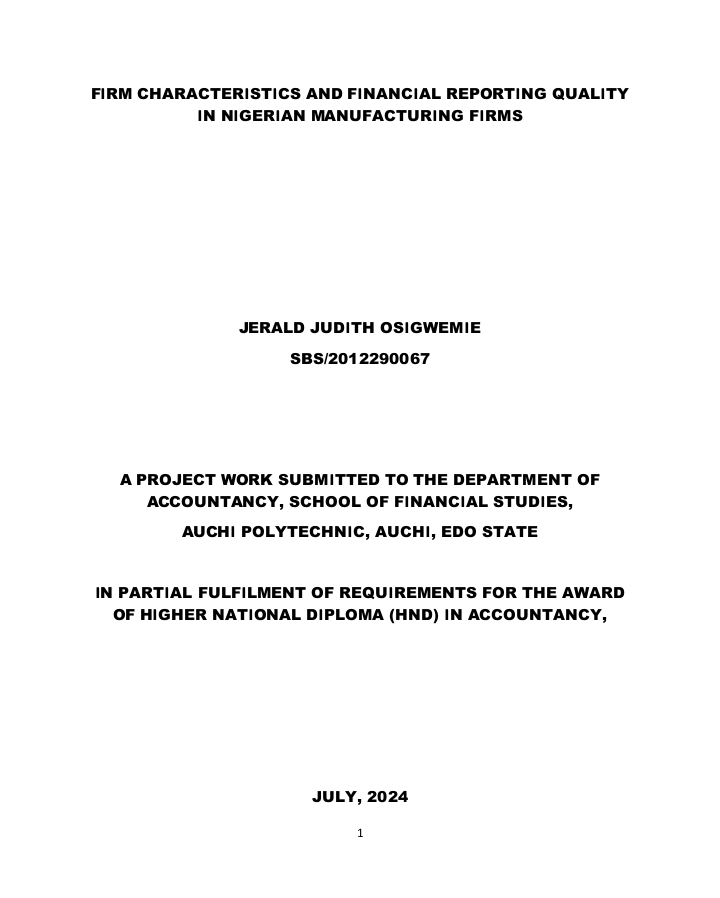 FIRM CHARACTERISTICS AND FINANCIAL REPORTING QUALITY IN NIGERIAN MANUFACTURING FIRMS

JERALD JUDITH OSIGWEMIE

SBS/2012290067

A PROJECT WORK SUBMITTED TO THE DEPARTMENT OF ACCOUNTANCY, SCHOOL OF FINANCIAL STUDIES,

AUCHI POLYTECHNIC, AUCHI, EDO STATE

IN PARTIAL FULFILMENT OF REQUIREMENTS FOR THE AWARD OF HIGHER NATIONAL DIPLOMA (HND) IN ACCOUNTANCY,

JULY, 2024

1